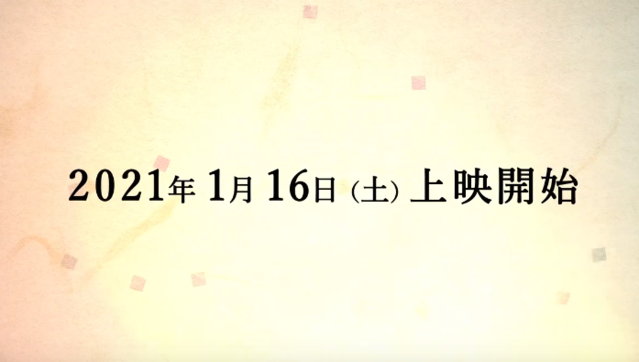 2021年 1月 16日 (土) 上映開始